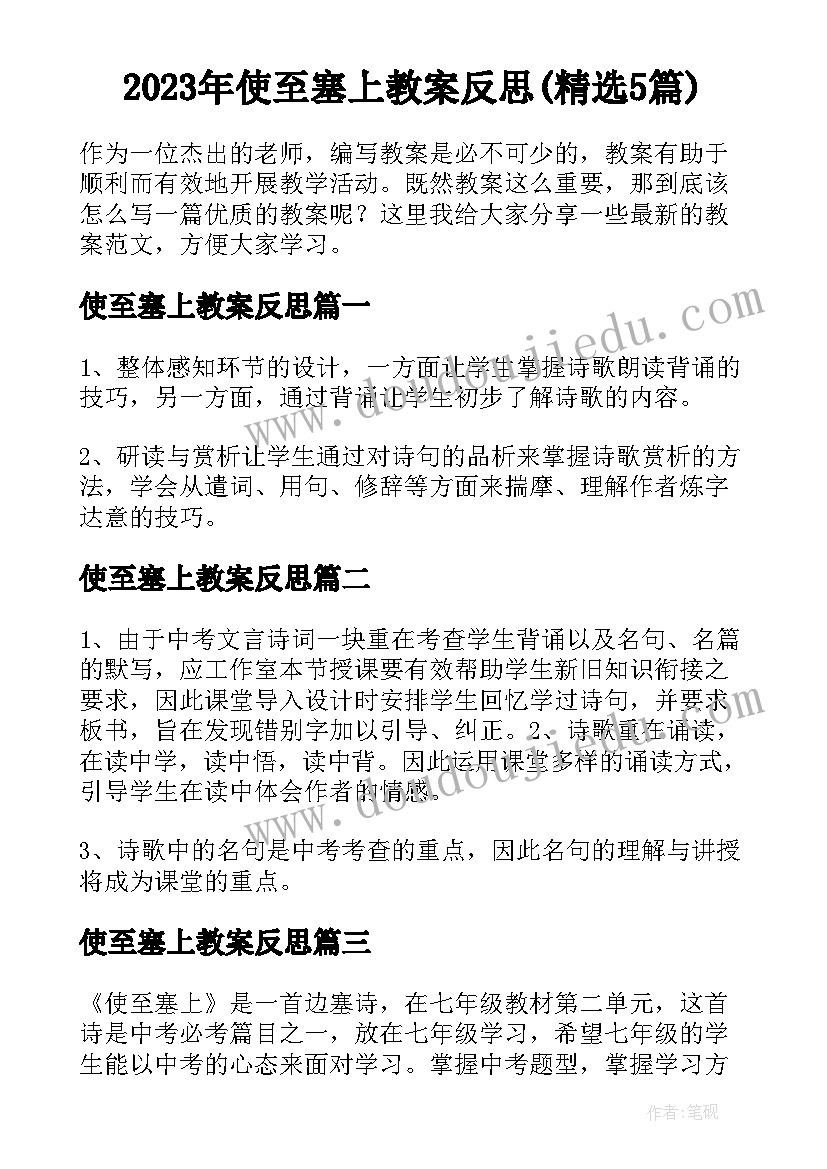 2023年使至塞上教案反思(精选5篇)

作为一位杰出的老师，编写教案是必不可少的，教案有助于顺利而有效地开展教学活动。既然教案这么重要，那到底该怎么写一篇优质的教案呢？这里我给大家分享一些最新的教案范文，方便大家学习。

使至塞上教案反思篇一

1、整体感知环节的设计，一方面让学生掌握诗歌朗读背诵的技巧，另一方面，通过背诵让学生初步了解诗歌的内容。

2、研读与赏析让学生通过对诗句的品析来掌握诗歌赏析的方法，学会从遣词、用句、修辞等方面来揣摩、理解作者炼字达意的技巧。

使至塞上教案反思篇二

1、由于中考文言诗词一块重在考查学生背诵以及名句、名篇的默写，应工作室本节授课要有效帮助学生新旧知识衔接之要求，因此课堂导入设计时安排学生回忆学过诗句，并要求板书，旨在发现错别字加以引导、纠正。2、诗歌重在诵读，在读中学，读中悟，读中背。因此运用课堂多样的诵读方式，引导学生在读中体会作者的情感。

3、诗歌中的名句是中考考查的重点，因此名句的理解与讲授将成为课堂的重点。

使至塞上教案反思篇三

《使至塞上》是一首边塞诗，在七年级教材第二单元，这首诗是中考必考篇目之一，放在七年级学习，希望七年级的学生能以中考的心态来面对学习。掌握中考题型，掌握学习方

www.doudoujiedu.com

作者：笔砚